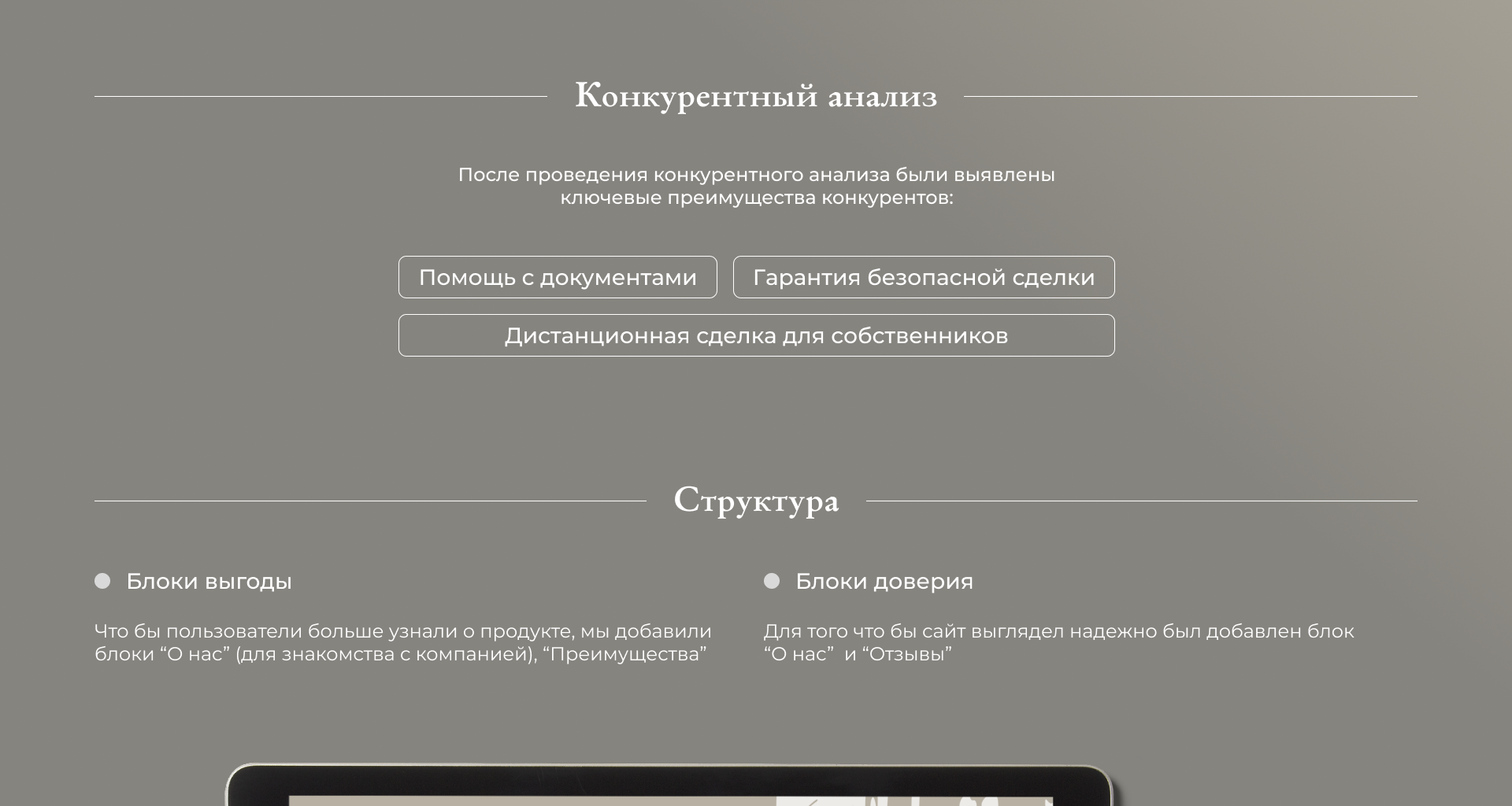 Конкурентный анализ

После проведения конкурентного анализа были выявлены ключевые преимущества конкурентов:

Помощь с документами

Гарантия безопасной сделки

Дистанционная сделка для собственников

Структура

Блоки выгоды

Что бы пользователи больше узнали о продукте, мы добавили блоки “О нас” (для знакомства с компанией), “Преимущества”

Блоки доверия

Для того что бы сайт выглядел надежно был добавлен блок “О нас” и “Отзывы”